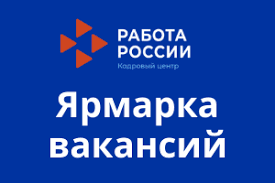 РАБОТА
РОССИИ
Кадровый центр

Ярмарка вакансий